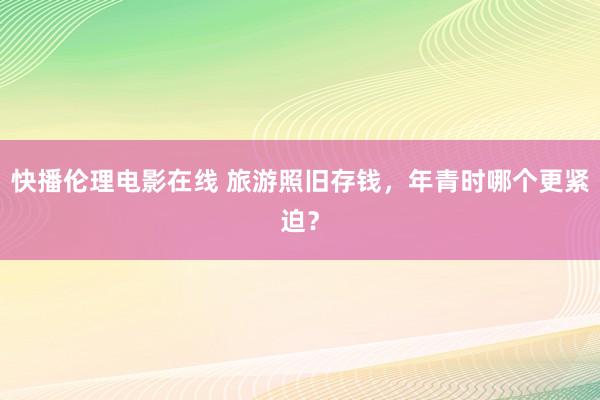 快播伦理电影在线 旅游照旧存钱，年青时哪个更紧迫？